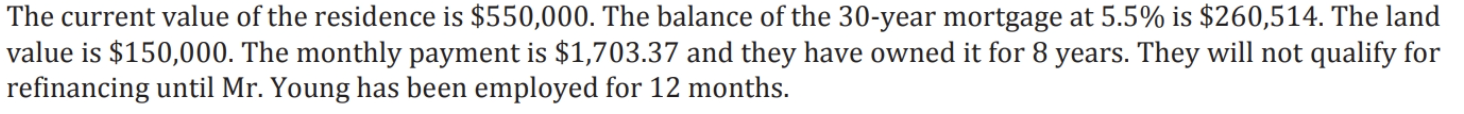 The current value of the residence is \$550,000. The balance of the 30-year mortgage at 5.5% is \$260,514. The land value is \$150,000. The monthly payment is \$1,703.37 and they have owned it for 8 years. They will not qualify for refinancing until Mr. Young has been employed for 12 months.